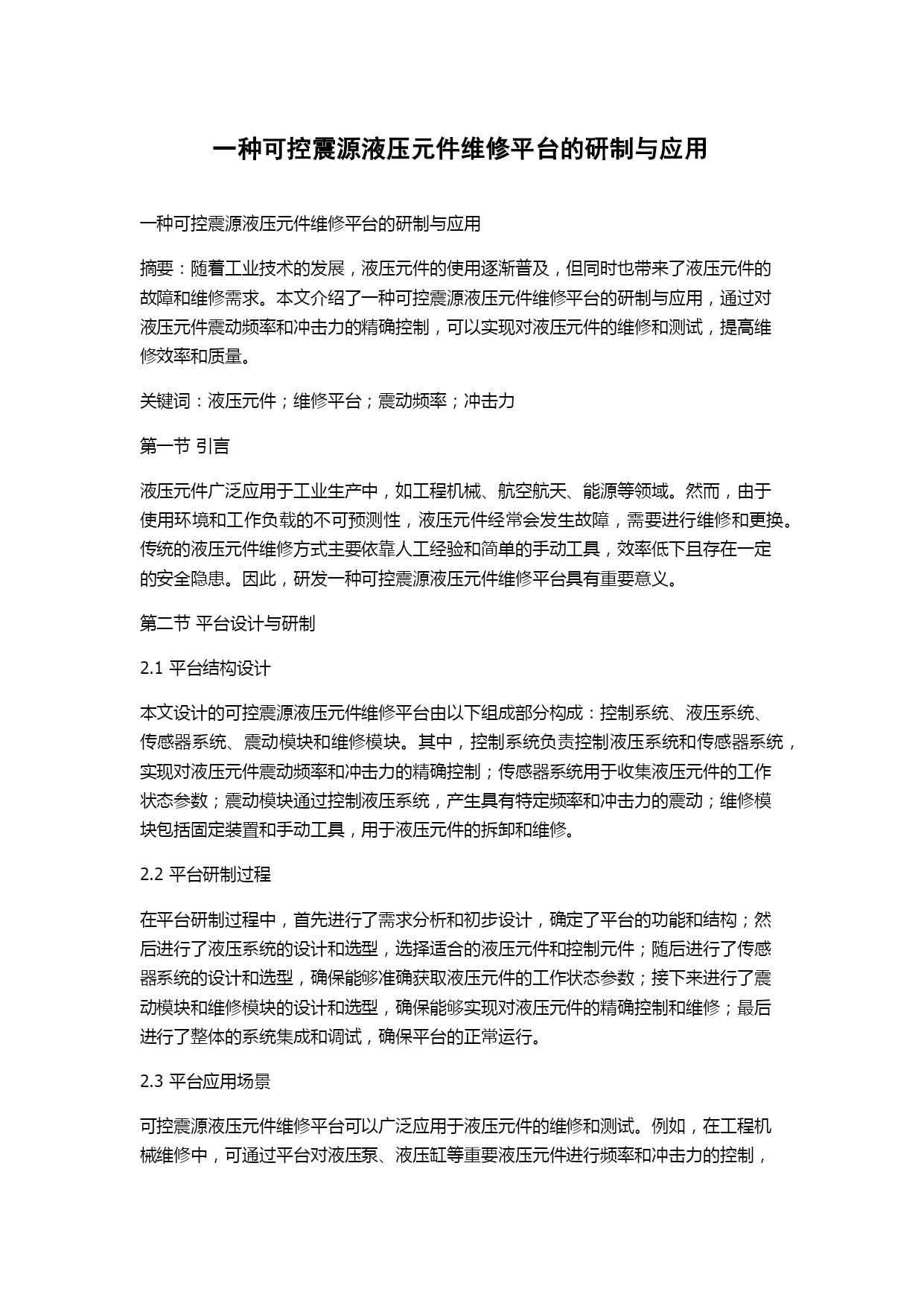 一种可控震源液压元件维修平台的研制与应用

一种可控震源液压元件维修平台的研制与应用

摘要：随着工业技术的发展，液压元件的使用逐渐普及，但同时也带来了液压元件的故障和维修需求。本文介绍了一种可控震源液压元件维修平台的研制与应用，通过对液压元件震动频率和冲击力的精确控制，可以实现对液压元件的维修和测试，提高维修效率和质量。

关键词：液压元件；维修平台；震动频率；冲击力

第一节 引言

液压元件广泛应用于工业生产中，如工程机械、航空航天、能源等领域。然而，由于使用环境和工作负载的不可预测性，液压元件经常会发生故障，需要进行维修和更换。传统的液压元件维修方式主要依靠人工经验和简单的手动工具，效率低下且存在一定的安全隐患。因此，研发一种可控震源液压元件维修平台具有重要意义。

第二节 平台设计与研制

2.1 平台结构设计

本文设计的可控震源液压元件维修平台由以下组成部分构成：控制系统、液压系统、传感器系统、震动模块和维修模块。其中，控制系统负责控制液压系统和传感器系统，实现对液压元件震动频率和冲击力的精确控制；传感器系统用于收集液压元件的工作状态参数；震动模块通过控制液压系统，产生具有特定频率和冲击力的震动；维修模块包括固定装置和手动工具，用于液压元件的拆卸和维修。

2.2 平台研制过程

在平台研制过程中，首先进行了需求分析和初步设计，确定了平台的功能和结构；然后进行了液压系统的设计和选型，选择适合的液压元件和控制元件；随后进行了传感器系统的设计和选型，确保能够准确获取液压元件的工作状态参数；接下来进行了震动模块和维修模块的设计和选型，确保能够实现对液压元件的精确控制和维修；最后进行了整体的系统集成和调试，确保平台的正常运行。

2.3 平台应用场景

可控震源液压元件维修平台可以广泛应用于液压元件的维修和测试。例如，在工程机械维修中，可通过平台对液压泵、液压缸等重要液压元件进行频率和冲击力的控制，